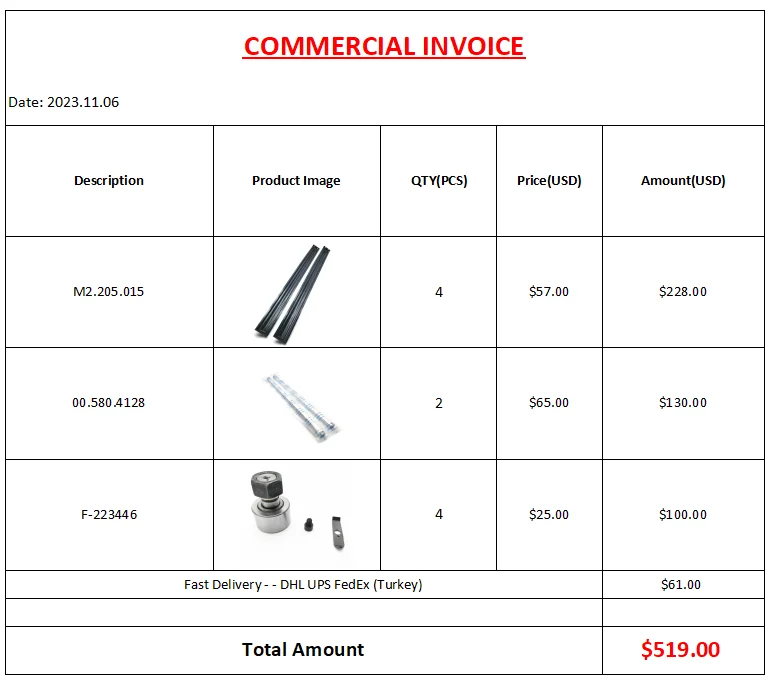 COMMERCIAL INVOICE

Date: 2023.11.06

| Description | Product Image | QTY(PCS) | Price(USD) | Amount(USD) |
|---|---|---|---|---|
| M2.205.015 | | 4 | \$57.00 | \$228.00 |
| 00.580.4128 | | 2 | \$65.00 | \$130.00 |
| F-223446 | | 4 | \$25.00 | \$100.00 |
| Fast Delivery - - DHL UPS FedEx (Turkey) | | | | \$61.00 |
| | | | | |
| Total Amount | | | | \$519.00 |